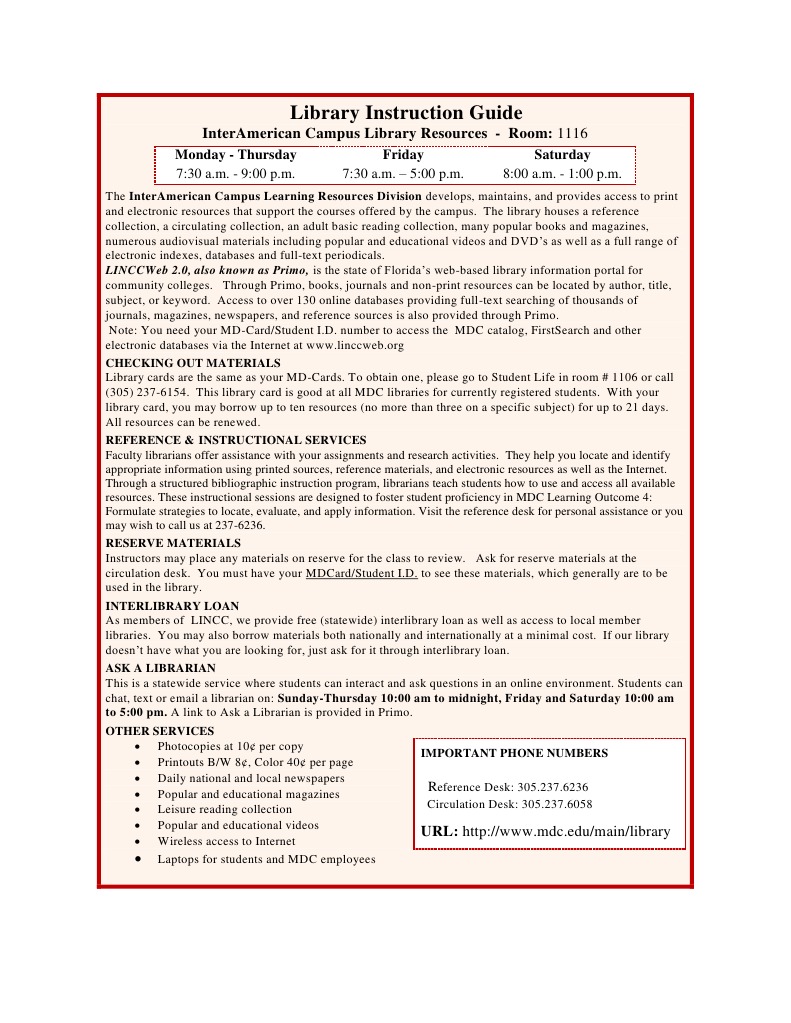 Library Instruction Guide

InterAmerican Campus Library Resources - Room: 1116

| Monday - Thursday | Friday | Saturday |
|---|---|---|
| 7:30 a.m. - 9:00 p.m. | 7:30 a.m. – 5:00 p.m. | 8:00 a.m. - 1:00 p.m. |

The InterAmerican Campus Learning Resources Division develops, maintains, and provides access to print and electronic resources that support the courses offered by the campus. The library houses a reference collection, a circulating collection, an adult basic reading collection, many popular books and magazines, numerous audiovisual materials including popular and educational videos and DVD's as well as a full range of electronic indexes, databases and full-text periodicals.

LINCCWeb 2.0, also known as Primo, is the state of Florida's web-based library information portal for community colleges. Through Primo, books, journals and non-print resources can be located by author, title, subject, or keyword. Access to over 130 online databases providing full-text searching of thousands of journals, magazines, newspapers, and reference sources is also provided through Primo.

Note: You need your MD-Card/Student I.D. number to access the MDC catalog, FirstSearch and other electronic databases via the Internet at www.linccweb.org

CHECKING OUT MATERIALS
Library cards are the same as your MD-Cards. To obtain one, please go to Student Life in room # 1106 or call (305) 237-6154. This library card is good at all MDC libraries for currently registered students. With your library card, you may borrow up to ten resources (no more than three on a specific subject) for up to 21 days. All resources can be renewed.

REFERENCE & INSTRUCTIONAL SERVICES
Faculty librarians offer assistance with your assignments and research activities. They help you locate and identify appropriate information using printed sources, reference materials, and electronic resources as well as the Internet. Through a structured bibliographic instruction program, librarians teach students how to use and access all available resources. These instructional sessions are designed to foster student proficiency in MDC Learning Outcome 4: Formulate strategies to locate, evaluate, and apply information. Visit the reference desk for personal assistance or you may wish to call us at 237-6236.

RESERVE MATERIALS
Instructors may place any materials on reserve for the class to review. Ask for reserve materials at the circulation desk. You must have your MDCard/Student I.D. to see these materials, which generally are to be used in the library.

INTERLIBRARY LOAN
As members of LINCC, we provide free (statewide) interlibrary loan as well as access to local member libraries. You may also borrow materials both nationally and internationally at a minimal cost. If our library doesn't have what you are looking for, just ask for it through interlibrary loan.

ASK A LIBRARIAN
This is a statewide service where students can interact and ask questions in an online environment. Students can chat, text or email a librarian on: Sunday-Thursday 10:00 am to midnight, Friday and Saturday 10:00 am to 5:00 pm. A link to Ask a Librarian is provided in Primo.

OTHER SERVICES
• Photocopies at 10¢ per copy
• Printouts B/W 8¢, Color 40¢ per page
• Daily national and local newspapers
• Popular and educational magazines
• Leisure reading collection
• Popular and educational videos
• Wireless access to Internet
• Laptops for students and MDC employees

IMPORTANT PHONE NUMBERS

Reference Desk: 305.237.6236
Circulation Desk: 305.237.6058

URL: http://www.mdc.edu/main/library